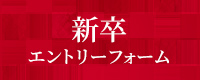 新卒
エントリーフォーム